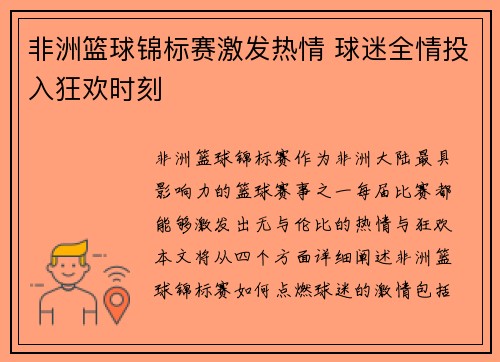 非洲篮球锦标赛激发热情 球迷全情投入狂欢时刻

非洲篮球锦标赛作为非洲大陆最具影响力的篮球赛事之一每届比赛都能够激发出无与伦比的热情与狂欢本文将从四个方面详细阐述非洲篮球锦标赛如何点燃球迷的激情包括